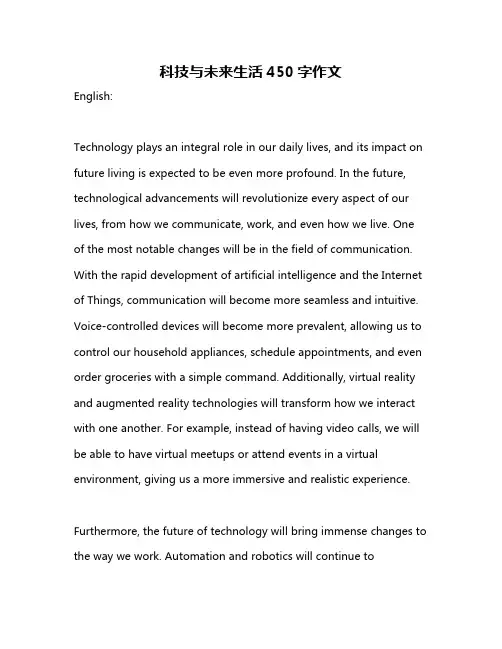 科技与未来生活 450 字作文

English:

Technology plays an integral role in our daily lives, and its impact on future living is expected to be even more profound. In the future, technological advancements will revolutionize every aspect of our lives, from how we communicate, work, and even how we live. One of the most notable changes will be in the field of communication. With the rapid development of artificial intelligence and the Internet of Things, communication will become more seamless and intuitive. Voice-controlled devices will become more prevalent, allowing us to control our household appliances, schedule appointments, and even order groceries with a simple command. Additionally, virtual reality and augmented reality technologies will transform how we interact with one another. For example, instead of having video calls, we will be able to have virtual meetups or attend events in a virtual environment, giving us a more immersive and realistic experience.

Furthermore, the future of technology will bring immense changes to the way we work. Automation and robotics will continue to